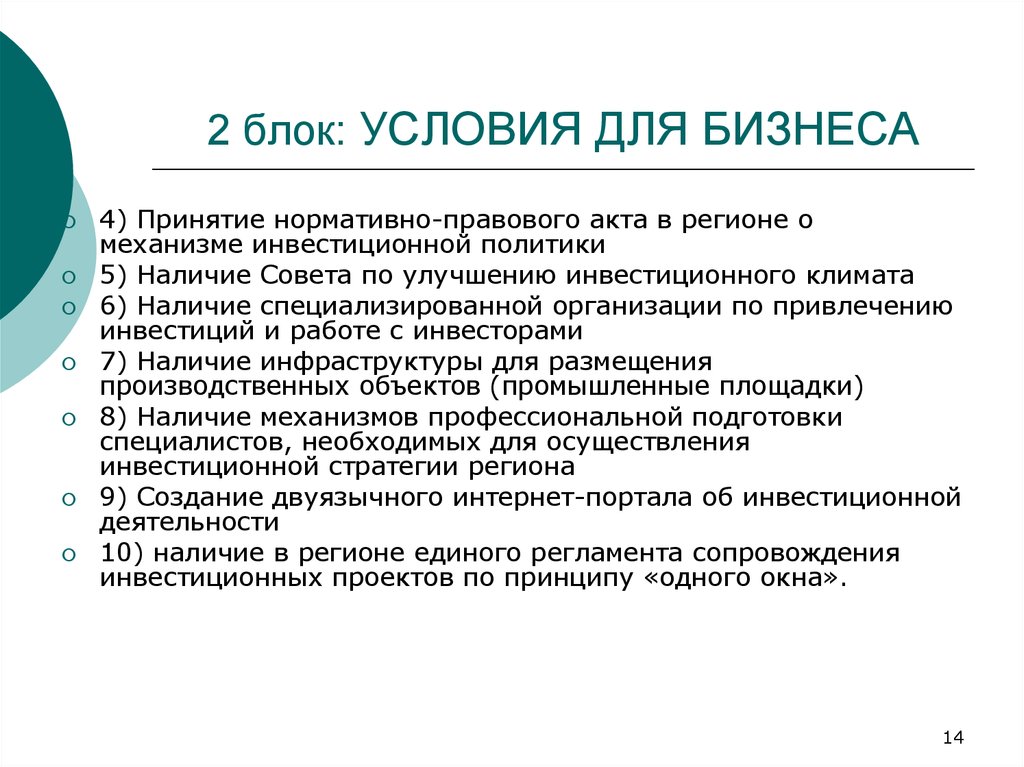 2 блок: УСЛОВИЯ ДЛЯ БИЗНЕСА

4) Принятие нормативно-правового акта в регионе о механизме инвестиционной политики

5) Наличие Совета по улучшению инвестиционного климата

6) Наличие специализированной организации по привлечению инвестиций и работе с инвесторами

7) Наличие инфраструктуры для размещения производственных объектов (промышленные площадки)

8) Наличие механизмов профессиональной подготовки специалистов, необходимых для осуществления инвестиционной стратегии региона

9) Создание двуязычного интернет-портала об инвестиционной деятельности

10) наличие в регионе единого регламента сопровождения инвестиционных проектов по принципу «одного окна».

14